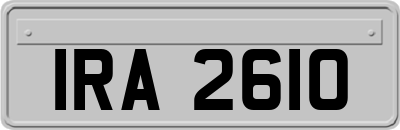 IRA 2610